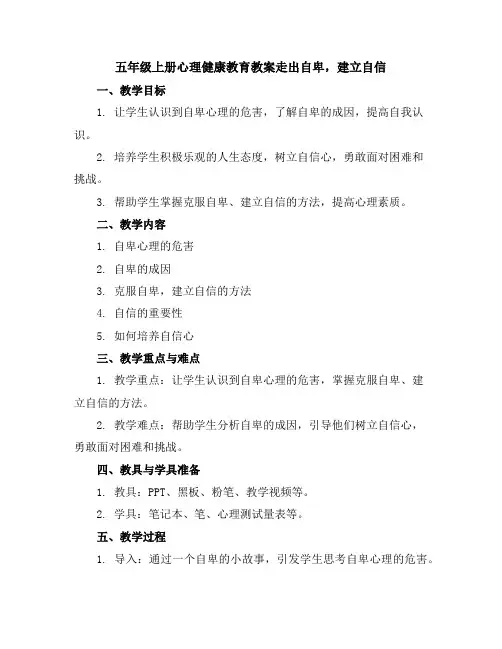 五年级上册心理健康教育教案走出自卑，建立自信

一、教学目标

1. 让学生认识到自卑心理的危害，了解自卑的成因，提高自我认识。

2. 培养学生积极乐观的人生态度，树立自信心，勇敢面对困难和挑战。

3. 帮助学生掌握克服自卑、建立自信的方法，提高心理素质。

二、教学内容

1. 自卑心理的危害

2. 自卑的成因

3. 克服自卑，建立自信的方法

4. 自信的重要性

5. 如何培养自信心

三、教学重点与难点

1. 教学重点：让学生认识到自卑心理的危害，掌握克服自卑、建立自信的方法。

2. 教学难点：帮助学生分析自卑的成因，引导他们树立自信心，勇敢面对困难和挑战。

四、教具与学具准备

1. 教具：PPT、黑板、粉笔、教学视频等。

2. 学具：笔记本、笔、心理测试量表等。

五、教学过程

1. 导入：通过一个自卑的小故事，引发学生思考自卑心理的危害。